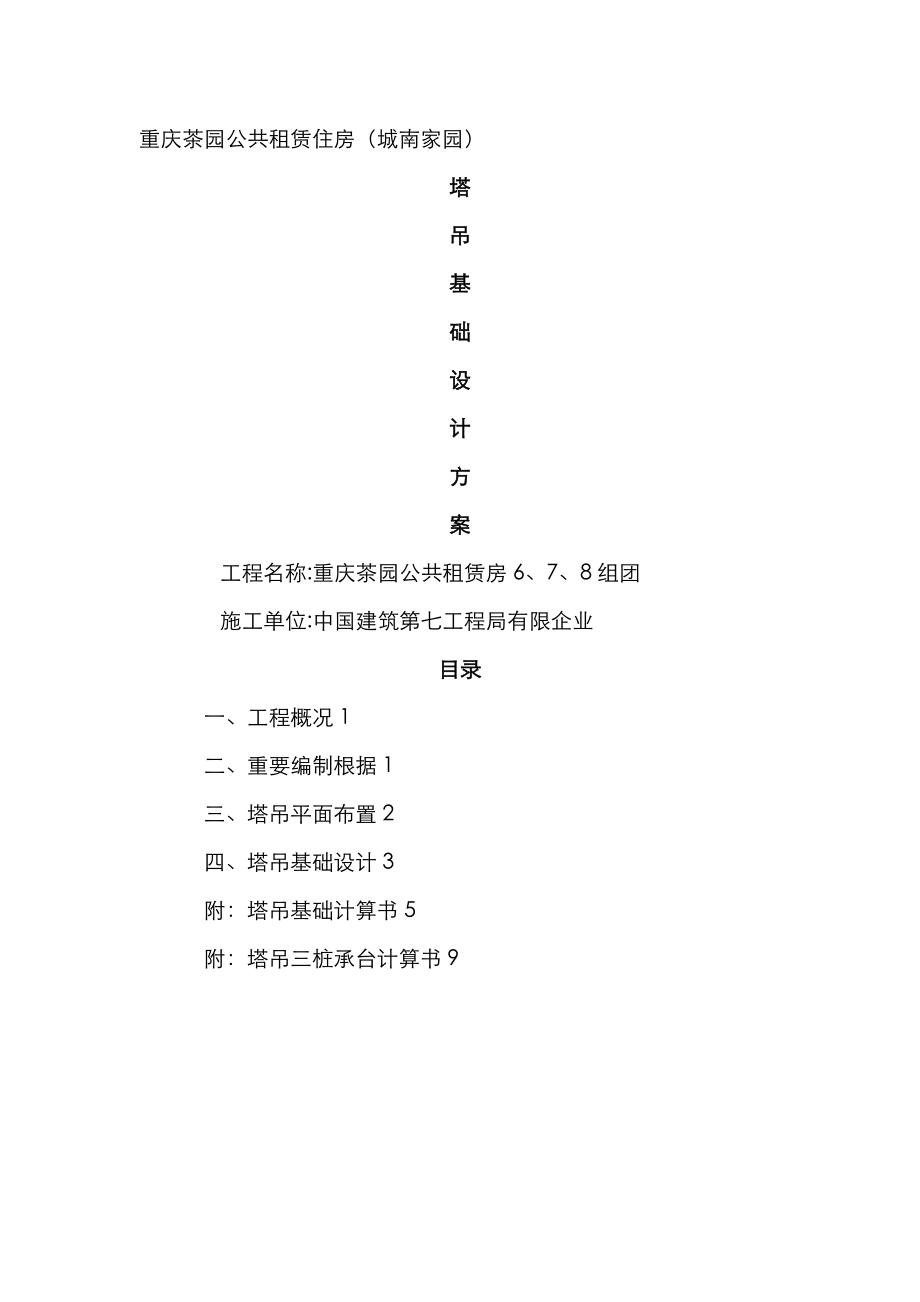 重庆茶园公共租赁住房（城南家园）

塔

吊

基

础

设

计

方

案

工程名称:重庆茶园公共租赁房 6、7、8 组团

施工单位:中国建筑第七工程局有限企业

目录

一、工程概况 1

二、重要编制根据 1

三、塔吊平面布置 2

四、塔吊基础设计 3

附：塔吊基础计算书 5

附：塔吊三桩承台计算书 9